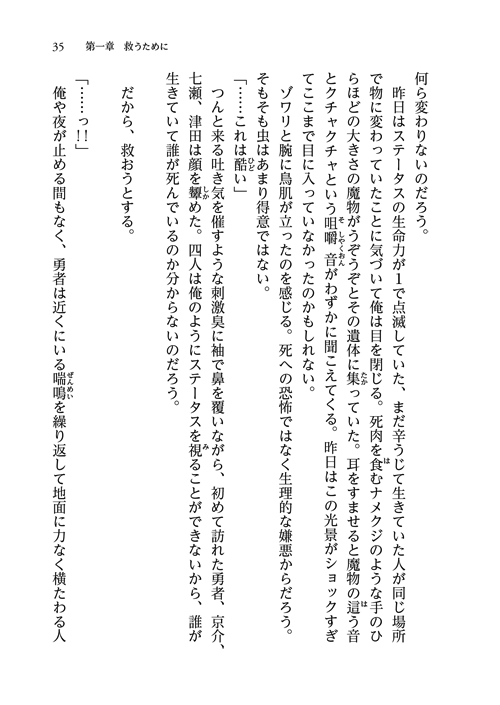 35　第一章　救うために

何ら変わりないのだろう。

昨日はステータスの生命力が1で点滅していた、まだ辛うじて生きていた人が同じ場所で物に変わっていたことに気づいて俺は目を閉じる。死肉を食むナメクジのような手のひらほどの大きさの魔物がうぞうぞとその遺体に集っていた。耳をすませると魔物の這う音とクチャクチャという咀嚼音がわずかに聞こえてくる。昨日はこの光景がショックすぎてここまで目に入っていなかったのかもしれない。

ゾワリと腕に鳥肌が立ったのを感じる。死への恐怖ではなく生理的な嫌悪からだろう。そもそも虫はあまり得意ではない。

「……これは酷い」

つんと来る吐き気を催すような刺激臭に袖で鼻を覆いながら、初めて訪れた勇者、京介、七瀬、津田は顔を顰めた。四人は俺のようにステータスを視ることができないから、誰が生きていて誰が死んでいるのか分からないのだろう。

だから、救おうとする。

「……っ!!」

俺や夜が止める間もなく、勇者は近くにいる喘鳴を繰り返して地面に力なく横たわる人